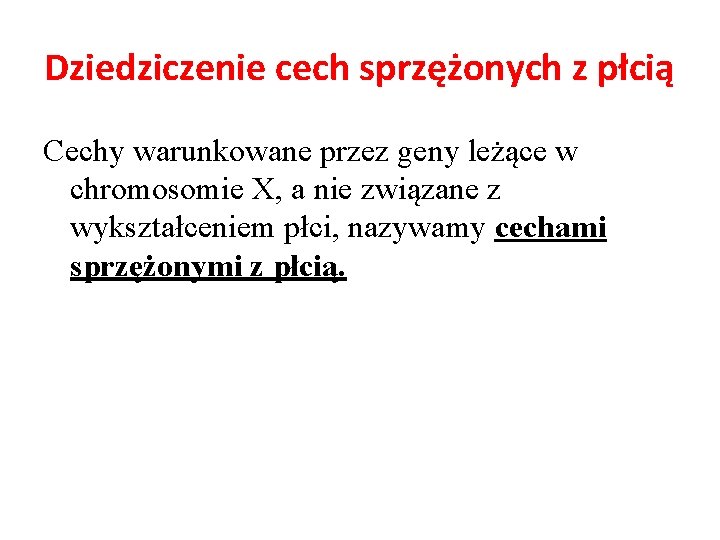 Dziedziczenie cech sprzężonych z płcią

Cechy warunkowane przez geny leżące w chromosomie X, a nie związane z wykształceniem płci, nazywamy cechami sprzężonymi z płcią.